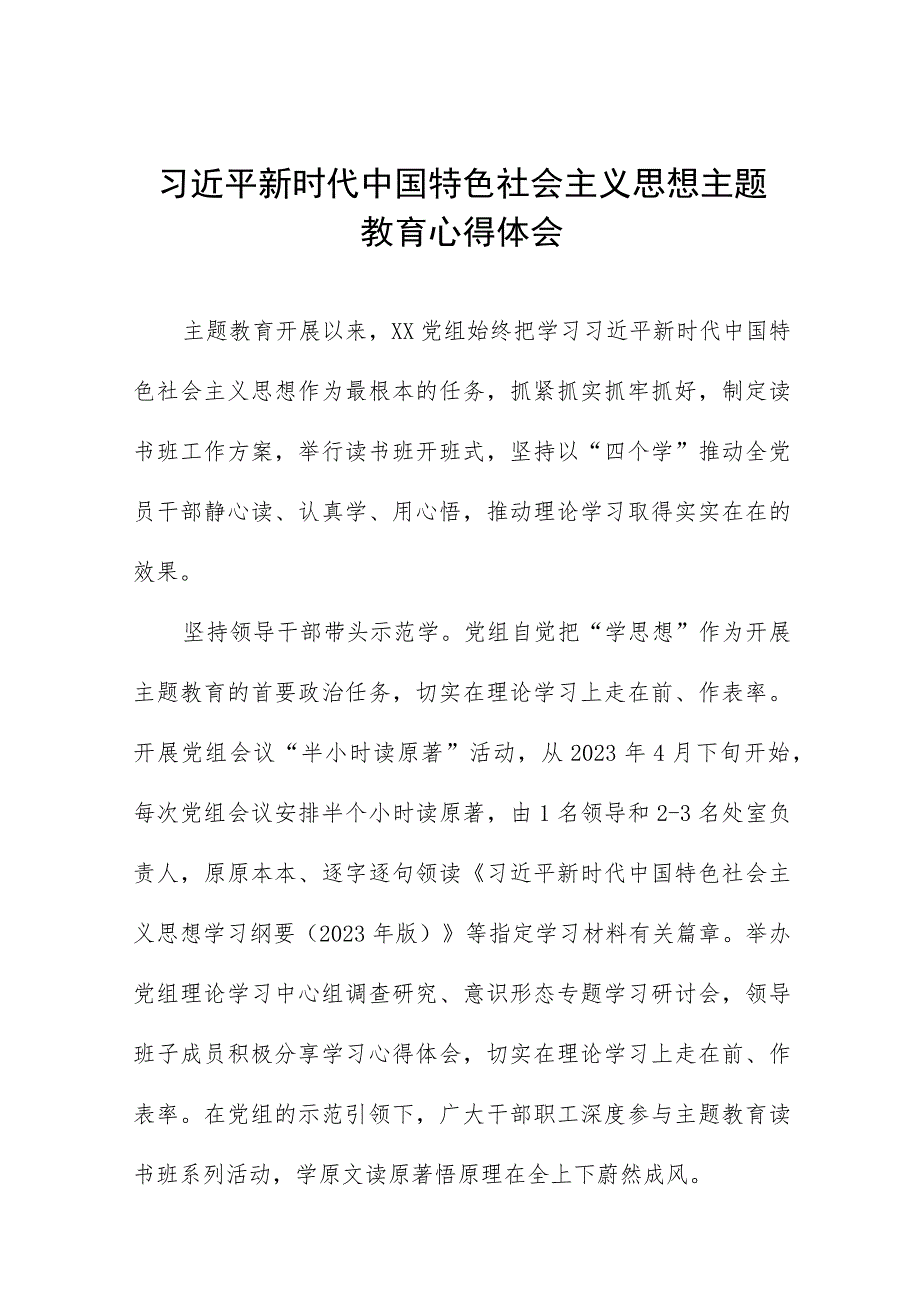 习近平新时代中国特色社会主义思想主题教育心得体会

主题教育开展以来，XX党组始终把学习习近平新时代中国特色社会主义思想作为最根本的任务，抓紧抓实抓牢抓好，制定读书班工作方案，举行读书班开班式，坚持以“四个学”推动全党员干部静心读、认真学、用心悟，推动理论学习取得实实在在的效果。

坚持领导干部带头示范学。党组自觉把“学思想”作为开展主题教育的首要政治任务，切实在理论学习上走在前、作表率。开展党组会议“半小时读原著”活动，从2023年4月下旬开始，每次党组会议安排半个小时读原著，由1名领导和2-3名处室负责人，原原本本、逐字逐句领读《习近平新时代中国特色社会主义思想学习纲要（2023年版）》等指定学习材料有关篇章。举办党组理论学习中心组调查研究、意识形态专题学习研讨会，领导班子成员积极分享学习心得体会，切实在理论学习上走在前、作表率。在党组的示范引领下，广大干部职工深度参与主题教育读书班系列活动，学原文读原著悟原理在全上下蔚然成风。